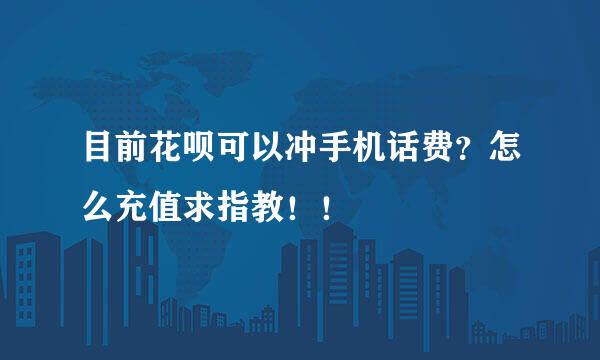 目前花呗可以冲手机话费？怎么充值求指教！！